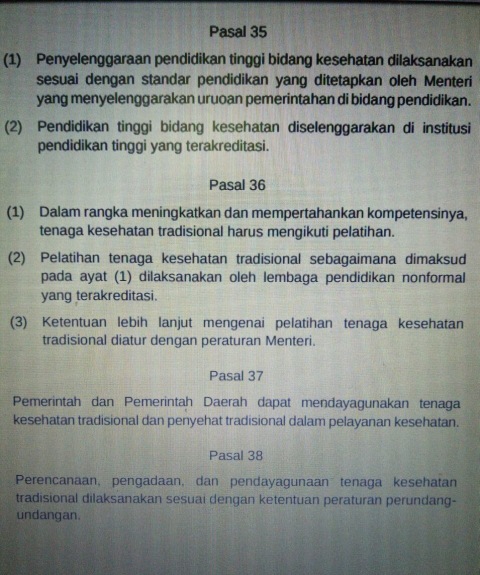 Pasal 35

(1) Penyelenggaraan pendidikan tinggi bidang kesehatan dilaksanakan sesuai dengan standar pendidikan yang ditetapkan oleh Menteri yang menyelenggarakan uruoan pemerintahan di bidang pendidikan.

(2) Pendidikan tinggi bidang kesehatan diselenggarakan di institusi pendidikan tinggi yang terakreditasi.

Pasal 36

(1) Dalam rangka meningkatkan dan mempertahankan kompetensinya, tenaga kesehatan tradisional harus mengikuti pelatihan.

(2) Pelatihan tenaga kesehatan tradisional sebagaimana dimaksud pada ayat (1) dilaksanakan oleh lembaga pendidikan nonformal yang terakreditasi.

(3) Ketentuan lebih lanjut mengenai pelatihan tenaga kesehatan tradisional diatur dengan peraturan Menteri.

Pasal 37

Pemerintah dan Pemerintah Daerah dapat mendayagunakan tenaga kesehatan tradisional dan penyehat tradisional dalam pelayanan kesehatan.

Pasal 38

Perencanaan, pengadaan, dan pendayagunaan tenaga kesehatan tradisional dilaksanakan sesuai dengan ketentuan peraturan perundang-undangan.